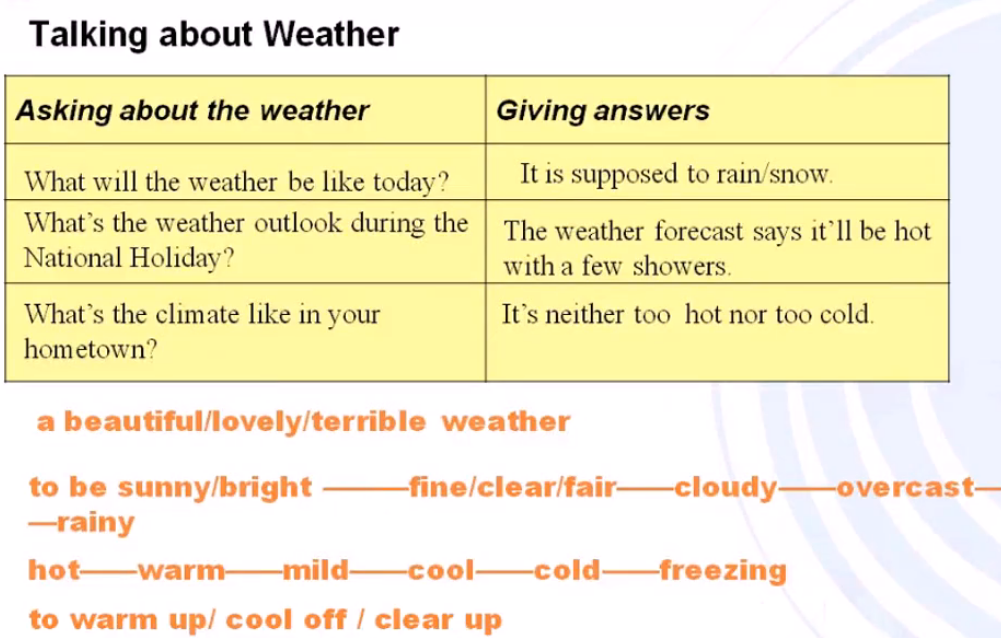 Talking about Weather

| Asking about the weather | Giving answers |
|---|---|
| What will the weather be like today? | It is supposed to rain/snow. |
| What's the weather outlook during the National Holiday? | The weather forecast says it'll be hot with a few showers. |
| What's the climate like in your hometown? | It's neither too hot nor too cold. |

a beautiful/lovely/terrible weather

to be sunny/bright ——fine/clear/fair——cloudy——overcast——rainy

hot——warm——mild——cool——cold——freezing

to warm up/ cool off / clear up